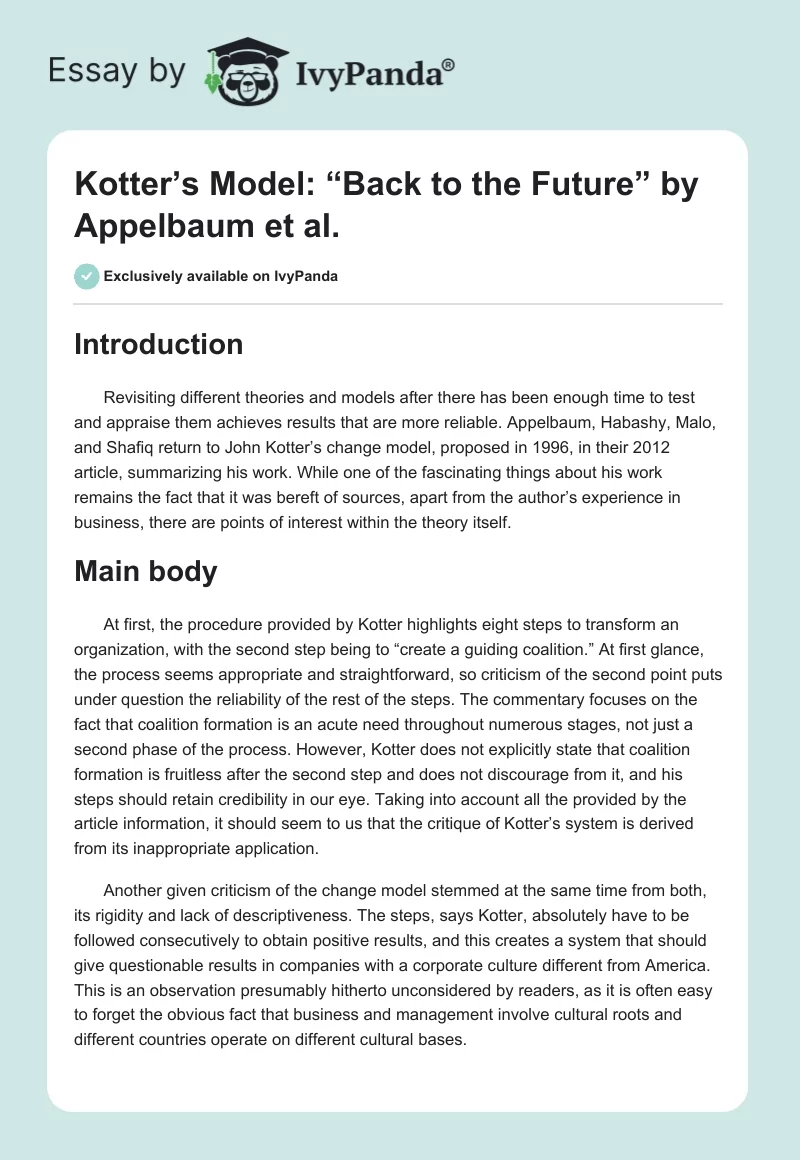 Essay by IvyPanda®

Kotter's Model: "Back to the Future" by Appelbaum et al.

Exclusively available on IvyPanda

Introduction

Revisiting different theories and models after there has been enough time to test and appraise them achieves results that are more reliable. Appelbaum, Habashy, Malo, and Shafiq return to John Kotter's change model, proposed in 1996, in their 2012 article, summarizing his work. While one of the fascinating things about his work remains the fact that it was bereft of sources, apart from the author's experience in business, there are points of interest within the theory itself.

Main body

At first, the procedure provided by Kotter highlights eight steps to transform an organization, with the second step being to "create a guiding coalition." At first glance, the process seems appropriate and straightforward, so criticism of the second point puts under question the reliability of the rest of the steps. The commentary focuses on the fact that coalition formation is an acute need throughout numerous stages, not just a second phase of the process. However, Kotter does not explicitly state that coalition formation is fruitless after the second step and does not discourage from it, and his steps should retain credibility in our eye. Taking into account all the provided by the article information, it should seem to us that the critique of Kotter's system is derived from its inappropriate application.

Another given criticism of the change model stemmed at the same time from both, its rigidity and lack of descriptiveness. The steps, says Kotter, absolutely have to be followed consecutively to obtain positive results, and this creates a system that should give questionable results in companies with a corporate culture different from America. This is an observation presumably hitherto unconsidered by readers, as it is often easy to forget the obvious fact that business and management involve cultural roots and different countries operate on different cultural bases.